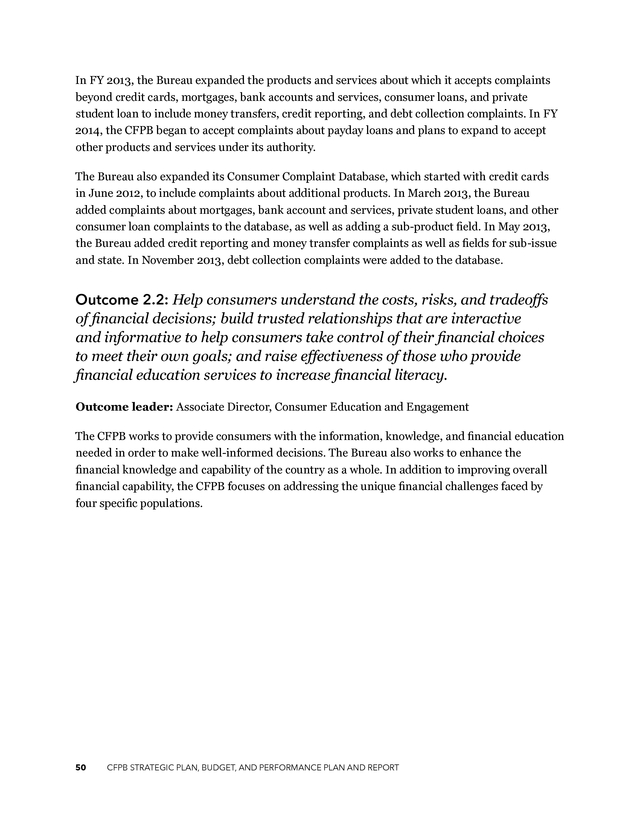 In FY 2013, the Bureau expanded the products and services about which it accepts complaints beyond credit cards, mortgages, bank accounts and services, consumer loans, and private student loan to include money transfers, credit reporting, and debt collection complaints. In FY 2014, the CFPB began to accept complaints about payday loans and plans to expand to accept other products and services under its authority.

The Bureau also expanded its Consumer Complaint Database, which started with credit cards in June 2012, to include complaints about additional products. In March 2013, the Bureau added complaints about mortgages, bank account and services, private student loans, and other consumer loan complaints to the database, as well as adding a sub-product field. In May 2013, the Bureau added credit reporting and money transfer complaints as well as fields for sub-issue and state. In November 2013, debt collection complaints were added to the database.

Outcome 2.2: Help consumers understand the costs, risks, and tradeoffs of financial decisions; build trusted relationships that are interactive and informative to help consumers take control of their financial choices to meet their own goals; and raise effectiveness of those who provide financial education services to increase financial literacy.

Outcome leader: Associate Director, Consumer Education and Engagement

The CFPB works to provide consumers with the information, knowledge, and financial education needed in order to make well-informed decisions. The Bureau also works to enhance the financial knowledge and capability of the country as a whole. In addition to improving overall financial capability, the CFPB focuses on addressing the unique financial challenges faced by four specific populations.

50 CFPB STRATEGIC PLAN, BUDGET, AND PERFORMANCE PLAN AND REPORT